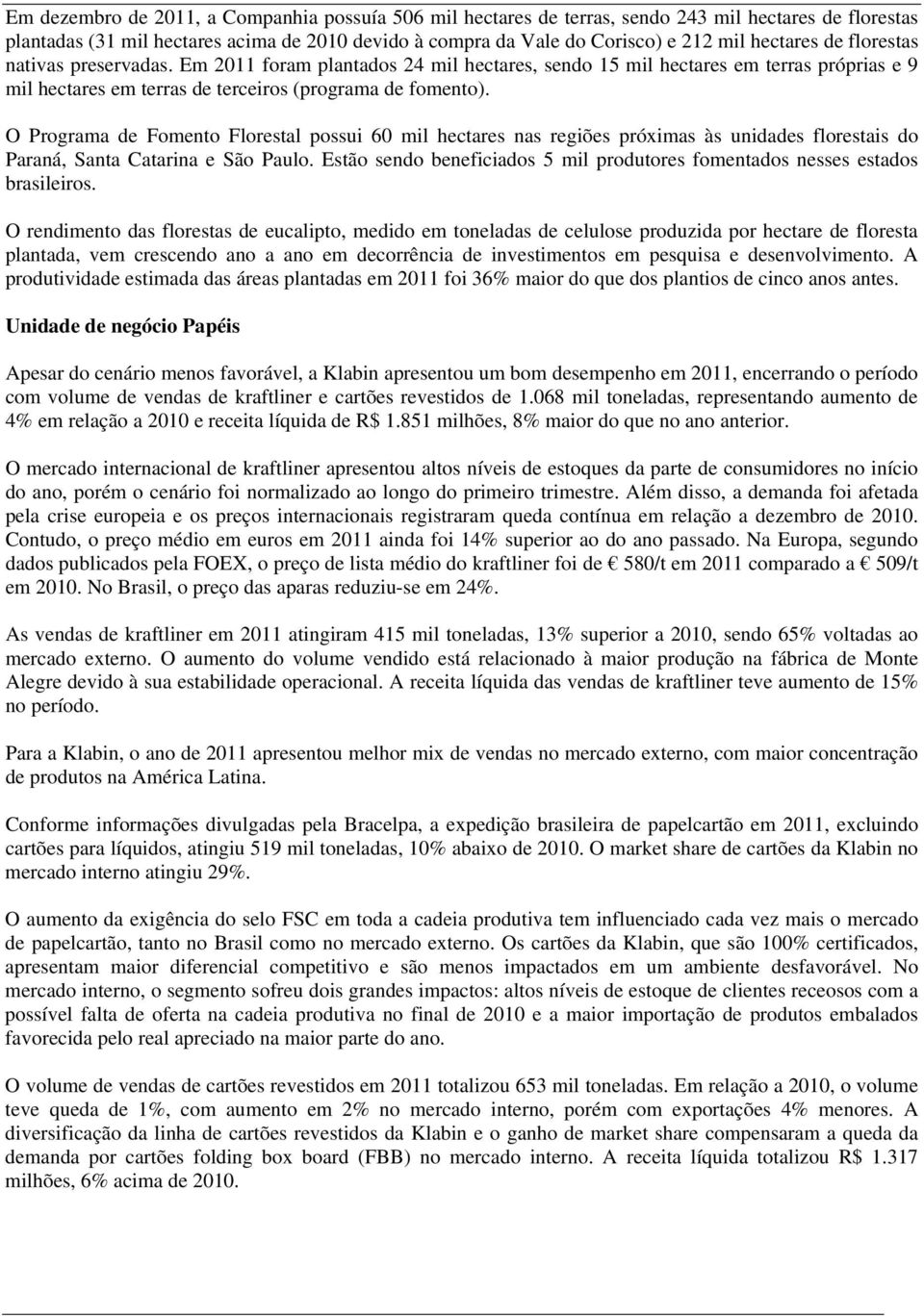 Em dezembro de 2011, a Companhia possuía 506 mil hectares de terras, sendo 243 mil hectares de florestas plantadas (31 mil hectares acima de 2010 devido à compra da Vale do Corisco) e 212 mil hectares de florestas nativas preservadas. Em 2011 foram plantados 24 mil hectares, sendo 15 mil hectares em terras próprias e 9 mil hectares em terras de terceiros (programa de fomento).

O Programa de Fomento Florestal possui 60 mil hectares nas regiões próximas às unidades florestais do Paraná, Santa Catarina e São Paulo. Estão sendo beneficiados 5 mil produtores fomentados nesses estados brasileiros.

O rendimento das florestas de eucalipto, medido em toneladas de celulose produzida por hectare de floresta plantada, vem crescendo ano a ano em decorrência de investimentos em pesquisa e desenvolvimento. A produtividade estimada das áreas plantadas em 2011 foi 36% maior do que dos plantios de cinco anos antes.

Unidade de negócio Papéis

Apesar do cenário menos favorável, a Klabin apresentou um bom desempenho em 2011, encerrando o período com volume de vendas de kraftliner e cartões revestidos de 1.068 mil toneladas, representando aumento de 4% em relação a 2010 e receita líquida de R$ 1.851 milhões, 8% maior do que no ano anterior.

O mercado internacional de kraftliner apresentou altos níveis de estoques da parte de consumidores no início do ano, porém o cenário foi normalizado ao longo do primeiro trimestre. Além disso, a demanda foi afetada pela crise europeia e os preços internacionais registraram queda contínua em relação a dezembro de 2010. Contudo, o preço médio em euros em 2011 ainda foi 14% superior ao do ano passado. Na Europa, segundo dados publicados pela FOEX, o preço de lista médio do kraftliner foi de € 580/t em 2011 comparado a € 509/t em 2010. No Brasil, o preço das aparas reduziu-se em 24%.

As vendas de kraftliner em 2011 atingiram 415 mil toneladas, 13% superior a 2010, sendo 65% voltadas ao mercado externo. O aumento do volume vendido está relacionado à maior produção na fábrica de Monte Alegre devido à sua estabilidade operacional. A receita líquida das vendas de kraftliner teve aumento de 15% no período.

Para a Klabin, o ano de 2011 apresentou melhor mix de vendas no mercado externo, com maior concentração de produtos na América Latina.

Conforme informações divulgadas pela Bracelpa, a expedição brasileira de papelcartão em 2011, excluindo cartões para líquidos, atingiu 519 mil toneladas, 10% abaixo de 2010. O market share de cartões da Klabin no mercado interno atingiu 29%.

O aumento da exigência do selo FSC em toda a cadeia produtiva tem influenciado cada vez mais o mercado de papelcartão, tanto no Brasil como no mercado externo. Os cartões da Klabin, que são 100% certificados, apresentam maior diferencial competitivo e são menos impactados em um ambiente desfavorável. No mercado interno, o segmento sofreu dois grandes impactos: altos níveis de estoque de clientes receosos com a possível falta de oferta na cadeia produtiva no final de 2010 e a maior importação de produtos embalados favorecida pelo real apreciado na maior parte do ano.

O volume de vendas de cartões revestidos em 2011 totalizou 653 mil toneladas. Em relação a 2010, o volume teve queda de 1%, com aumento em 2% no mercado interno, porém com exportações 4% menores. A diversificação da linha de cartões revestidos da Klabin e o ganho de market share compensaram a queda da demanda por cartões folding box board (FBB) no mercado interno. A receita líquida totalizou R$ 1.317 milhões, 6% acima de 2010.